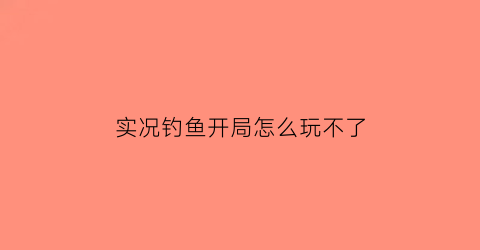 实况钓鱼开局怎么玩不了